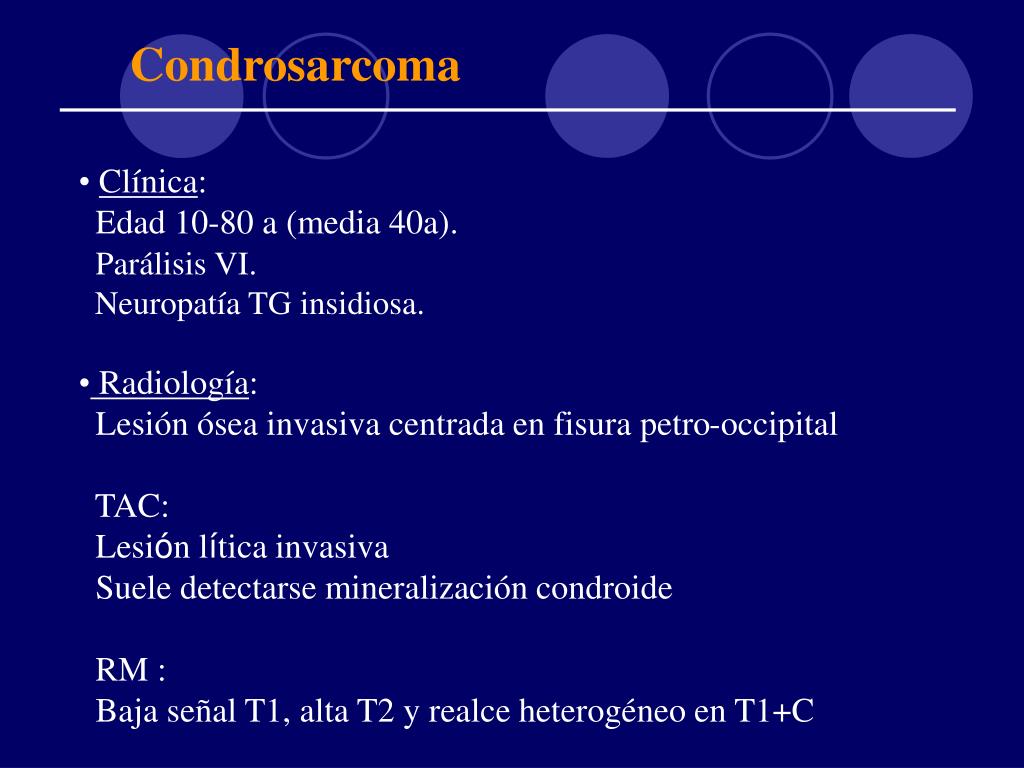 Condrosarcoma

• Clínica:
Edad 10-80 a (media 40a).
Parálisis VI.
Neuropatía TG insidiosa.

• Radiología:
Lesión ósea invasiva centrada en fisura petro-occipital

TAC:
Lesión lítica invasiva
Suele detectarse mineralización condroide

RM :
Baja señal T1, alta T2 y realce heterogéneo en T1+C